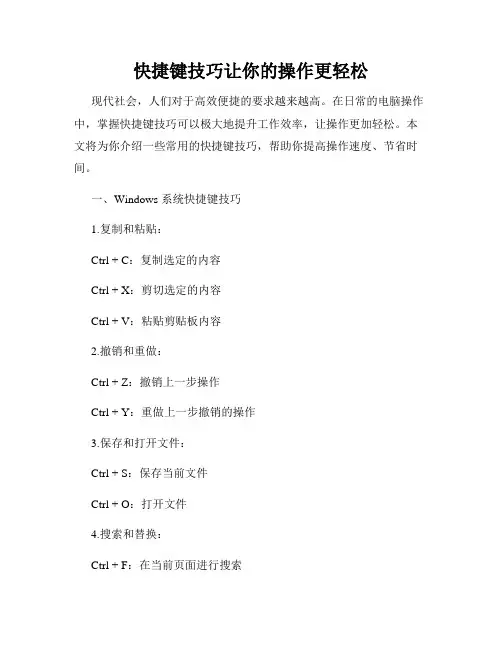 快捷键技巧让你的操作更轻松

现代社会，人们对于高效便捷的要求越来越高。在日常的电脑操作中，掌握快捷键技巧可以极大地提升工作效率，让操作更加轻松。本文将为你介绍一些常用的快捷键技巧，帮助你提高操作速度、节省时间。

一、Windows 系统快捷键技巧

1.复制和粘贴：

Ctrl + C：复制选定的内容

Ctrl + X：剪切选定的内容

Ctrl + V：粘贴剪贴板内容

2.撤销和重做：

Ctrl + Z：撤销上一步操作

Ctrl + Y：重做上一步撤销的操作

3.保存和打开文件：

Ctrl + S：保存当前文件

Ctrl + O：打开文件

4.搜索和替换：

Ctrl + F：在当前页面进行搜索